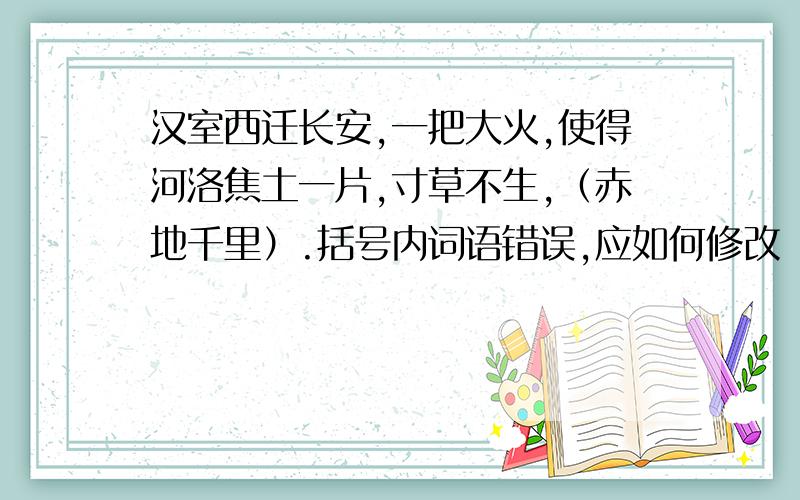 汉室西迁长安,一把大火,使得河洛焦土一片,寸草不生,（赤地千里）.括号内词语错误,应如何修改